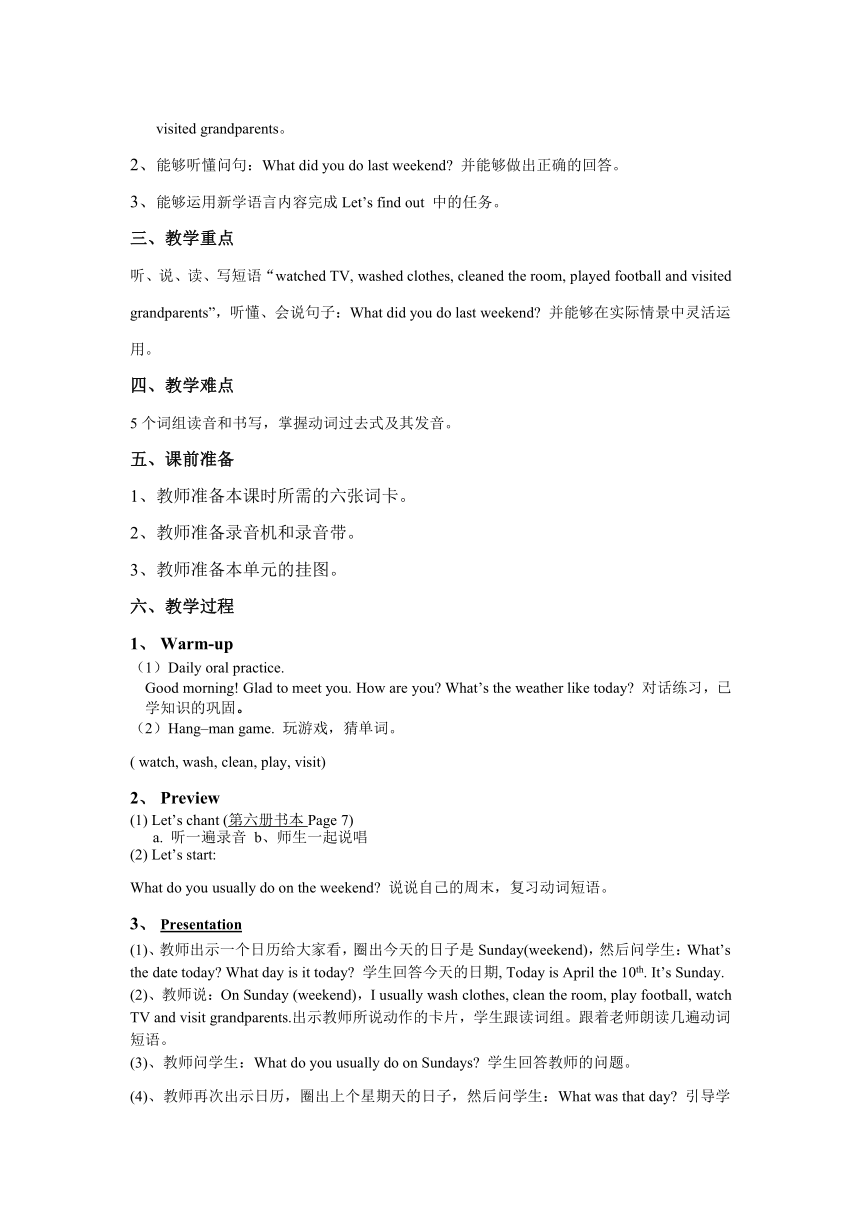 visited grandparents。

2、能够听懂问句：What did you do last weekend? 并能够做出正确的回答。

3、能够运用新学语言内容完成 Let’s find out 中的任务。

三、教学重点

听、说、读、写短语“watched TV, washed clothes, cleaned the room, played football and visited grandparents”，听懂、会说句子：What did you do last weekend? 并能够在实际情景中灵活运用。

四、教学难点

5 个词组读音和书写，掌握动词过去式及其发音。

五、课前准备

1、教师准备本课时所需的六张词卡。

2、教师准备录音机和录音带。

3、教师准备本单元的挂图。

六、教学过程

1、 Warm-up

（1）Daily oral practice.
Good morning! Glad to meet you. How are you? What’s the weather like today? 对话练习，已学知识的巩固。
（2）Hang–man game. 玩游戏，猜单词。

( watch, wash, clean, play, visit)

2、 Preview

(1) Let’s chant (第六册书本 Page 7)
a. 听一遍录音 b、师生一起说唱
(2) Let’s start:

What do you usually do on the weekend? 说说自己的周末，复习动词短语。

3、 Presentation

(1)、教师出示一个日历给大家看，圈出今天的日子是 Sunday(weekend)，然后问学生：What’s the date today? What day is it today? 学生回答今天的日期, Today is April the $10^{th}$. It’s Sunday.
(2)、教师说：On Sunday (weekend)，I usually wash clothes, clean the room, play football, watch TV and visit grandparents.出示教师所说动作的卡片，学生跟读词组。跟着老师朗读几遍动词短语。
(3)、教师问学生：What do you usually do on Sundays? 学生回答教师的问题。

(4)、教师再次出示日历，圈出上个星期天的日子，然后问学生：What was that day? 引导学